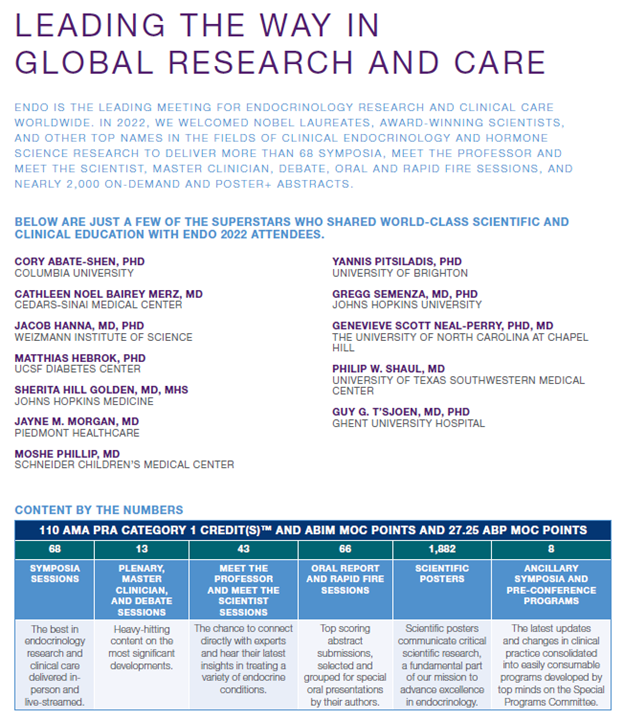 LEADING THE WAY IN GLOBAL RESEARCH AND CARE

ENDO IS THE LEADING MEETING FOR ENDOCRINOLOGY RESEARCH AND CLINICAL CARE WORLDWIDE. IN 2022, WE WELCOMED NOBEL LAUREATES, AWARD-WINNING SCIENTISTS, AND OTHER TOP NAMES IN THE FIELDS OF CLINICAL ENDOCRINOLOGY AND HORMONE SCIENCE RESEARCH TO DELIVER MORE THAN 68 SYMPOSIA, MEET THE PROFESSOR AND MEET THE SCIENTIST, MASTER CLINICIAN, DEBATE, ORAL AND RAPID FIRE SESSIONS, AND NEARLY 2,000 ON-DEMAND AND POSTER+ ABSTRACTS.

BELOW ARE JUST A FEW OF THE SUPERSTARS WHO SHARED WORLD-CLASS SCIENTIFIC AND CLINICAL EDUCATION WITH ENDO 2022 ATTENDEES.

CORY ABATE-SHEN, PHD
COLUMBIA UNIVERSITY

CATHLEEN NOEL BAIREY MERZ, MD
CEDARS-SINAI MEDICAL CENTER

JACOB HANNA, MD, PHD
WEIZMANN INSTITUTE OF SCIENCE

MATTHIAS HEBROK, PHD
UCSF DIABETES CENTER

SHERITA HILL GOLDEN, MD, MHS
JOHNS HOPKINS MEDICINE

JAYNE M. MORGAN, MD
PIEDMONT HEALTHCARE

MOSHE PHILLIP, MD
SCHNEIDER CHILDREN'S MEDICAL CENTER

YANNIS PITSILADIS, PHD
UNIVERSITY OF BRIGHTON

GREGG SEMENZA, MD, PHD
JOHNS HOPKINS UNIVERSITY

GENEVIEVE SCOTT NEAL-PERRY, PHD, MD
THE UNIVERSITY OF NORTH CAROLINA AT CHAPEL HILL

PHILIP W. SHAUL, MD
UNIVERSITY OF TEXAS SOUTHWESTERN MEDICAL CENTER

GUY G. T'SJOEN, MD, PHD
GHENT UNIVERSITY HOSPITAL

CONTENT BY THE NUMBERS

110 AMA PRA CATEGORY 1 CREDIT(S)™ AND ABIM MOC POINTS AND 27.25 ABP MOC POINTS

| 68 | 13 | 43 | 66 | 1,882 | 8 |
|---|---|---|---|---|---|
| SYMPOSIA SESSIONS | PLENARY, MASTER CLINICIAN, AND DEBATE SESSIONS | MEET THE PROFESSOR AND MEET THE SCIENTIST SESSIONS | ORAL REPORT AND RAPID FIRE SESSIONS | SCIENTIFIC POSTERS | ANCILLARY SYMPOSIA AND PRE-CONFERENCE PROGRAMS |
| The best in endocrinology research and clinical care delivered in-person and live-streamed. | Heavy-hitting content on the most significant developments. | The chance to connect directly with experts and hear their latest insights in treating a variety of endocrine conditions. | Top scoring abstract submissions, selected and grouped for special oral presentations by their authors. | Scientific posters communicate critical scientific research, a fundamental part of our mission to advance excellence in endocrinology. | The latest updates and changes in clinical practice consolidated into easily consumable programs developed by top minds on the Special Programs Committee. |